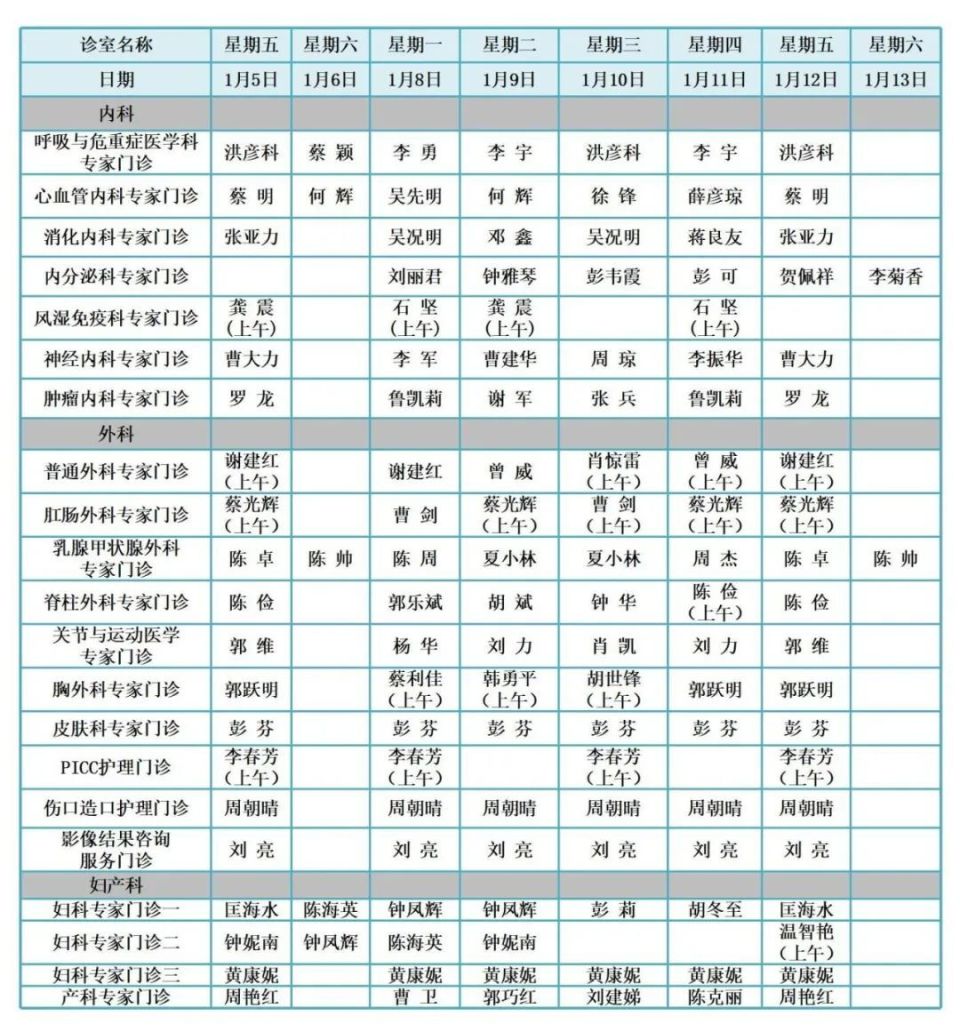 | 诊室名称 | 星期五 | 星期六 | 星期一 | 星期二 | 星期三 | 星期四 | 星期五 | 星期六 |
|---|---|---|---|---|---|---|---|---|
| 日期 | 1月5日 | 1月6日 | 1月8日 | 1月9日 | 1月10日 | 1月11日 | 1月12日 | 1月13日 |
| 内科 | | | | | | | | |
| 呼吸与危重症医学科专家门诊 | 洪彦科 | 蔡 颖 | 李 勇 | 李 宇 | 洪彦科 | 李 宇 | 洪彦科 | |
| 心血管内科专家门诊 | 蔡 明 | 何 辉 | 吴先明 | 何 辉 | 徐 锋 | 薛彦琼 | 蔡 明 | |
| 消化内科专家门诊 | 张亚力 | | 吴况明 | 邓 鑫 | 吴况明 | 蒋良友 | 张亚力 | |
| 内分泌科专家门诊 | | | 刘丽君 | 钟雅琴 | 彭韦霞 | 彭 可 | 贺佩祥 | 李菊香 |
| 风湿免疫科专家门诊 | 龚 震（上午） | | 石 坚（上午） | 龚 震（上午） | | 石 坚（上午） | | |
| 神经内科专家门诊 | 曹大力 | | 李 军 | 曹建华 | 周 琼 | 李振华 | 曹大力 | |
| 肿瘤内科专家门诊 | 罗 龙 | | 鲁凯莉 | 谢 军 | 张 兵 | 鲁凯莉 | 罗 龙 | |
| 外科 | | | | | | | | |
| 普通外科专家门诊 | 谢建红（上午） | | 谢建红 | 曾 威 | 肖惊雷（上午） | 曾 威（上午） | 谢建红（上午） | |
| 肛肠外科专家门诊 | 蔡光辉（上午） | | 曹 剑 | 蔡光辉（上午） | 曹 剑（上午） | 蔡光辉（上午） | 蔡光辉（上午） | |
| 乳腺甲状腺外科专家门诊 | 陈 卓 | 陈 帅 | 陈 周 | 夏小林 | 夏小林 | 周 杰 | 陈 卓 | 陈 帅 |
| 脊柱外科专家门诊 | 陈 俭 | | 郭乐斌 | 胡 斌 | 钟 华 | 陈 俭（上午） | 陈 俭 | |
| 关节与运动医学专家门诊 | 郭 维 | | 杨 华 | 刘 力 | 肖 凯 | 刘 力 | 郭 维 | |
| 胸外科专家门诊 | 郭跃明 | | 蔡利佳（上午） | 韩勇平（上午） | 胡世锋（上午） | 郭跃明 | 郭跃明 | |
| 皮肤科专家门诊 | 彭 芬 | | 彭 芬 | 彭 芬 | 彭 芬 | 彭 芬 | 彭 芬 | |
| PICC护理门诊 | 李春芳（上午） | | 李春芳（上午） | | 李春芳（上午） | | 李春芳（上午） | |
| 伤口造口护理门诊 | 周朝晴 | | 周朝晴 | 周朝晴 | 周朝晴 | 周朝晴 | 周朝晴 | |
| 影像结果咨询服务门诊 | 刘 亮 | | 刘 亮 | 刘 亮 | 刘 亮 | 刘 亮 | 刘 亮 | |
| 妇产科 | | | | | | | | |
| 妇科专家门诊一 | 匡海水 | 陈海英 | 钟凤辉 | 钟凤辉 | 彭 莉 | 胡冬至 | 匡海水 | |
| 妇科专家门诊二 | 钟妮南 | 钟凤辉 | 陈海英 | 钟妮南 | | | 温智艳（上午） | |
| 妇科专家门诊三 | 黄康妮 | | 黄康妮 | 黄康妮 | 黄康妮 | 黄康妮 | 黄康妮 | |
| 产科专家门诊 | 周艳红 | | 曹 卫 | 郭巧红 | 刘建娣 | 陈克丽 | 周艳红 | |